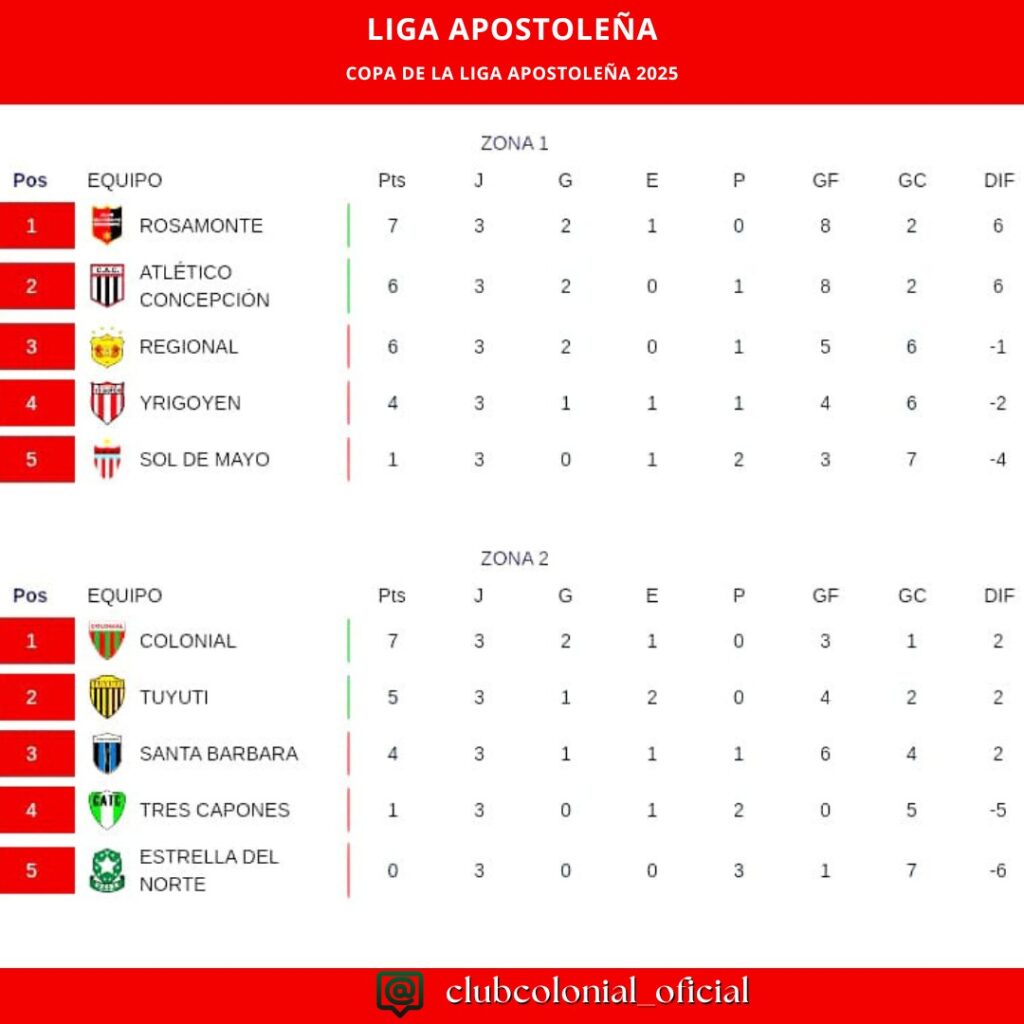 LIGA APOSTOLEÑA

COPA DE LA LIGA APOSTOLEÑA 2025

ZONA 1

| Pos | EQUIPO | Pts | J | G | E | P | GF | GC | DIF |
|---|---|---|---|---|---|---|---|---|---|
| 1 | ROSAMONTE | 7 | 3 | 2 | 1 | 0 | 8 | 2 | 6 |
| 2 | ATLÉTICO CONCEPCIÓN | 6 | 3 | 2 | 0 | 1 | 8 | 2 | 6 |
| 3 | REGIONAL | 6 | 3 | 2 | 0 | 1 | 5 | 6 | -1 |
| 4 | YRIGOYEN | 4 | 3 | 1 | 1 | 1 | 4 | 6 | -2 |
| 5 | SOL DE MAYO | 1 | 3 | 0 | 1 | 2 | 3 | 7 | -4 |

ZONA 2

| Pos | EQUIPO | Pts | J | G | E | P | GF | GC | DIF |
|---|---|---|---|---|---|---|---|---|---|
| 1 | COLONIAL | 7 | 3 | 2 | 1 | 0 | 3 | 1 | 2 |
| 2 | TUYUTI | 5 | 3 | 1 | 2 | 0 | 4 | 2 | 2 |
| 3 | SANTA BARBARA | 4 | 3 | 1 | 1 | 1 | 6 | 4 | 2 |
| 4 | TRES CAPONES | 1 | 3 | 0 | 1 | 2 | 0 | 5 | -5 |
| 5 | ESTRELLA DEL NORTE | 0 | 3 | 0 | 0 | 3 | 1 | 7 | -6 |

clubcolonial_oficial